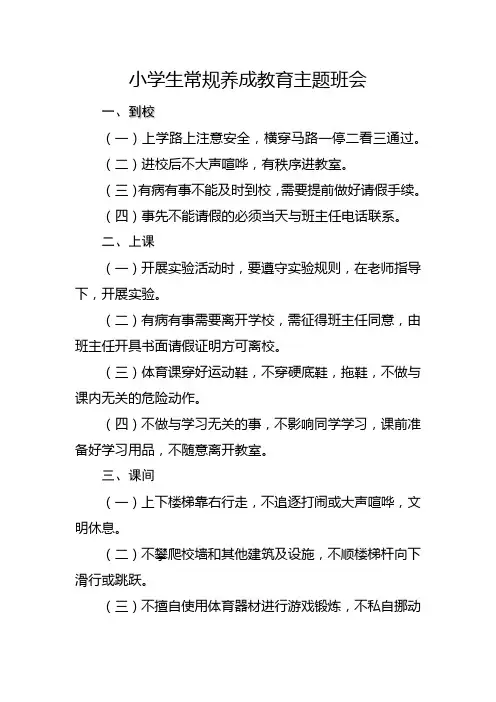 小学生常规养成教育主题班会

一、到校

（一）上学路上注意安全，横穿马路一停二看三通过。

（二）进校后不大声喧哗，有秩序进教室。

（三）有病有事不能及时到校，需要提前做好请假手续。

（四）事先不能请假的必须当天与班主任电话联系。

二、上课

（一）开展实验活动时，要遵守实验规则，在老师指导下，开展实验。

（二）有病有事需要离开学校，需征得班主任同意，由班主任开具书面请假证明方可离校。

（三）体育课穿好运动鞋，不穿硬底鞋，拖鞋，不做与课内无关的危险动作。

（四）不做与学习无关的事，不影响同学学习，课前准备好学习用品，不随意离开教室。

三、课间

（一）上下楼梯靠右行走，不追逐打闹或大声喧哗，文明休息。

（二）不攀爬校墙和其他建筑及设施，不顺楼梯杆向下滑行或跳跃。

（三）不擅自使用体育器材进行游戏锻炼，不私自挪动